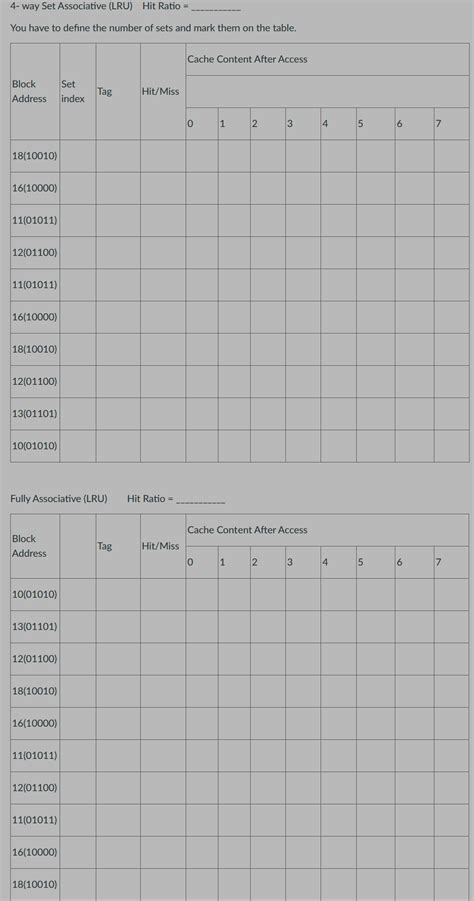 4- way Set Associative (LRU) Hit Ratio = __________

You have to define the number of sets and mark them on the table.

| Block Address | Set index | Tag | Hit/Miss | Cache Content After Access | | | | | | | |
|---|---|---|---|---|---|---|---|---|---|---|---|
| | | | | 0 | 1 | 2 | 3 | 4 | 5 | 6 | 7 |
| 18(10010) | | | | | | | | | | | |
| 16(10000) | | | | | | | | | | | |
| 11(01011) | | | | | | | | | | | |
| 12(01100) | | | | | | | | | | | |
| 11(01011) | | | | | | | | | | | |
| 16(10000) | | | | | | | | | | | |
| 18(10010) | | | | | | | | | | | |
| 12(01100) | | | | | | | | | | | |
| 13(01101) | | | | | | | | | | | |
| 10(01010) | | | | | | | | | | | |

Fully Associative (LRU) Hit Ratio = __________

| Block Address | | Tag | Hit/Miss | Cache Content After Access | | | | | | | |
|---|---|---|---|---|---|---|---|---|---|---|---|
| | | | | 0 | 1 | 2 | 3 | 4 | 5 | 6 | 7 |
| 10(01010) | | | | | | | | | | | |
| 13(01101) | | | | | | | | | | | |
| 12(01100) | | | | | | | | | | | |
| 18(10010) | | | | | | | | | | | |
| 16(10000) | | | | | | | | | | | |
| 11(01011) | | | | | | | | | | | |
| 12(01100) | | | | | | | | | | | |
| 11(01011) | | | | | | | | | | | |
| 16(10000) | | | | | | | | | | | |
| 18(10010) | | | | | | | | | | | |